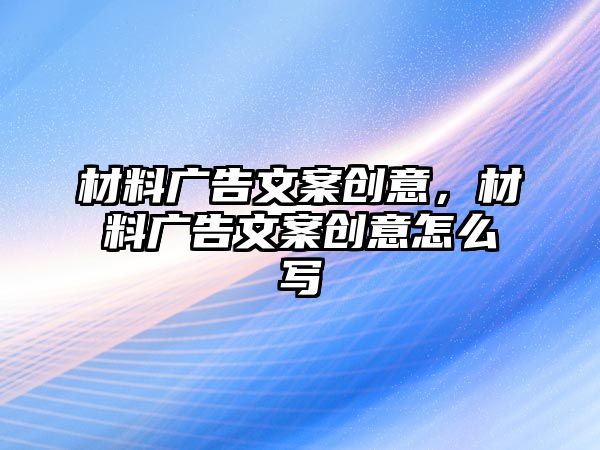 材料广告文案创意，材料广告文案创意怎么写